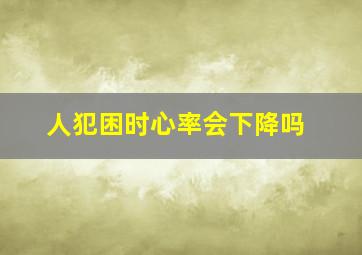 人犯困时心率会下降吗